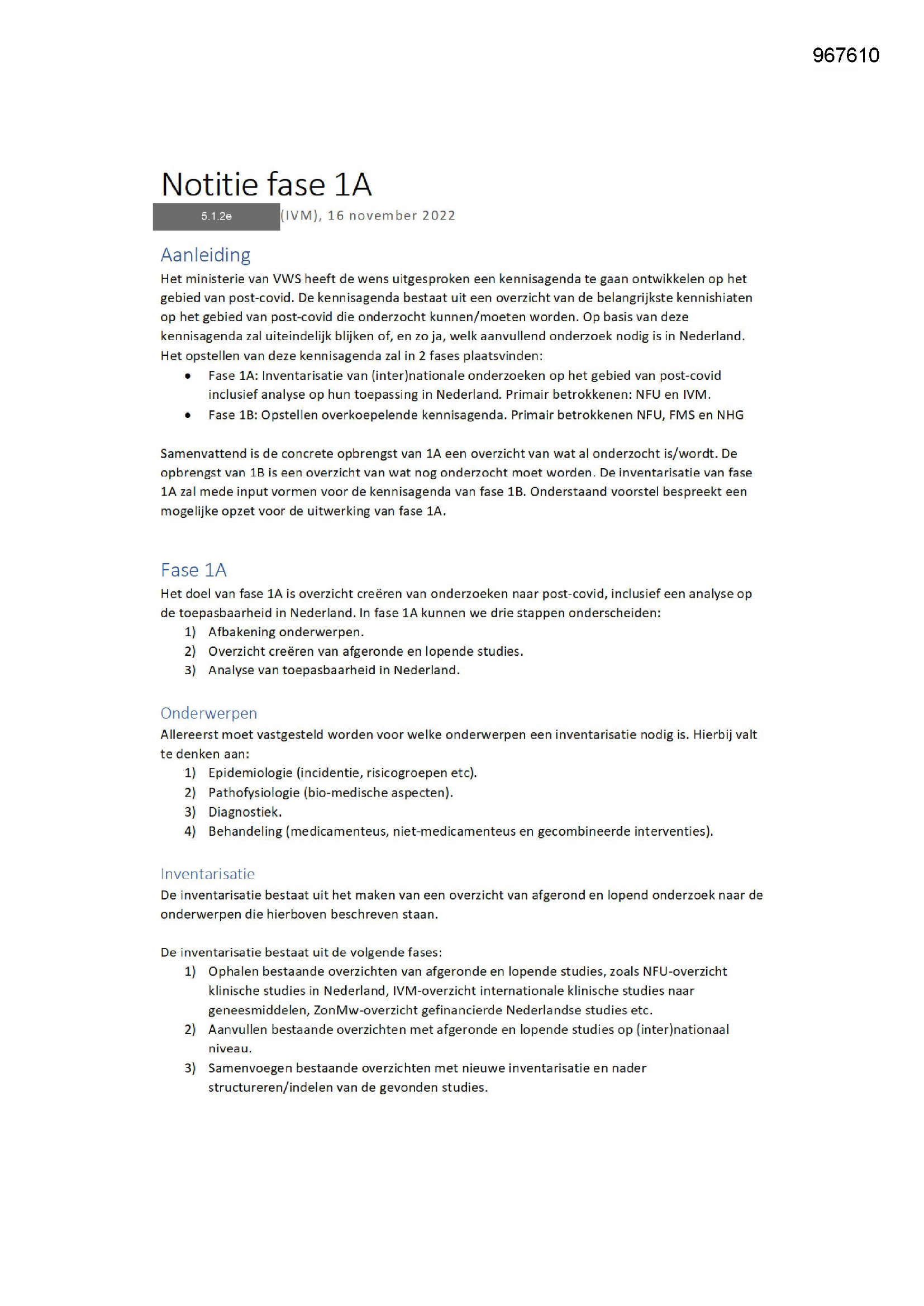 967610

Notitie fase 1A

5.1.2e (IVM), 16 november 2022

Aanleiding

Het ministerie van VWS heeft de wens uitgesproken een kennisagenda te gaan ontwikkelen op het gebied van post-covid. De kennisagenda bestaat uit een overzicht van de belangrijkste kennishiaten op het gebied van post-covid die onderzocht kunnen/moeten worden. Op basis van deze kennisagenda zal uiteindelijk blijken of, en zo ja, welk aanvullend onderzoek nodig is in Nederland. Het opstellen van deze kennisagenda zal in 2 fases plaatsvinden:

• Fase 1A: Inventarisatie van (inter)nationale onderzoeken op het gebied van post-covid inclusief analyse op hun toepassing in Nederland. Primair betrokkenen: NFU en IVM.
• Fase 1B: Opstellen overkoepelende kennisagenda. Primair betrokkenen NFU, FMS en NHG

Samenvattend is de concrete opbrengst van 1A een overzicht van wat al onderzocht is/wordt. De opbrengst van 1B is een overzicht van wat nog onderzocht moet worden. De inventarisatie van fase 1A zal mede input vormen voor de kennisagenda van fase 1B. Onderstaand voorstel bespreekt een mogelijke opzet voor de uitwerking van fase 1A.

Fase 1A

Het doel van fase 1A is overzicht creëren van onderzoeken naar post-covid, inclusief een analyse op de toepasbaarheid in Nederland. In fase 1A kunnen we drie stappen onderscheiden:

1) Afbakening onderwerpen.
2) Overzicht creëren van afgeronde en lopende studies.
3) Analyse van toepasbaarheid in Nederland.

Onderwerpen

Allereerst moet vastgesteld worden voor welke onderwerpen een inventarisatie nodig is. Hierbij valt te denken aan:

1) Epidemiologie (incidentie, risicogroepen etc).
2) Pathofysiologie (bio-medische aspecten).
3) Diagnostiek.
4) Behandeling (medicamenteus, niet-medicamenteus en gecombineerde interventies).

Inventarisatie

De inventarisatie bestaat uit het maken van een overzicht van afgerond en lopend onderzoek naar de onderwerpen die hierboven beschreven staan.

De inventarisatie bestaat uit de volgende fases:

1) Ophalen bestaande overzichten van afgeronde en lopende studies, zoals NFU-overzicht klinische studies in Nederland, IVM-overzicht internationale klinische studies naar geneesmiddelen, ZonMw-overzicht gefinancierde Nederlandse studies etc.
2) Aanvullen bestaande overzichten met afgeronde en lopende studies op (inter)nationaal niveau.
3) Samenvoegen bestaande overzichten met nieuwe inventarisatie en nader structureren/indelen van de gevonden studies.